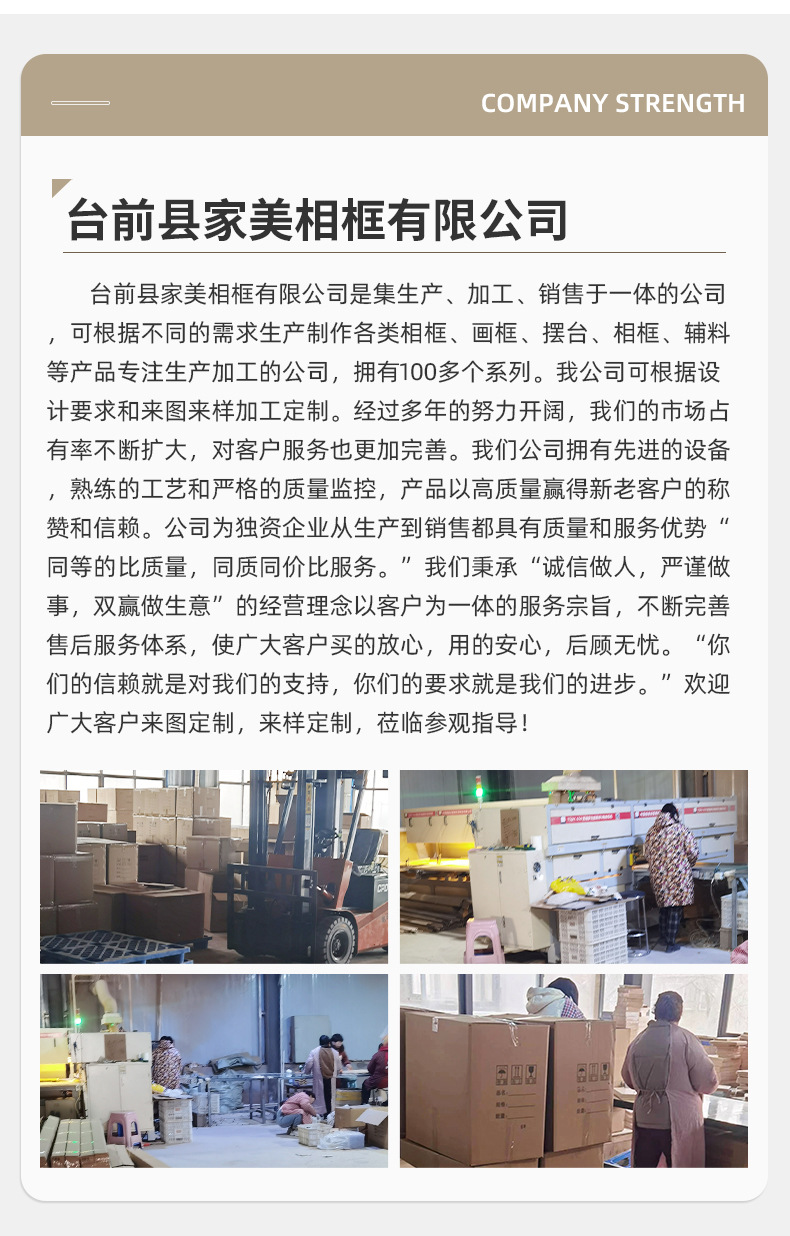 COMPANY STRENGTH

台前县家美相框有限公司

台前县家美相框有限公司是集生产、加工、销售于一体的公司，可根据不同的需求生产制作各类相框、画框、摆台、相框、辅料等产品专注生产加工的公司，拥有100多个系列。我公司可根据设计要求和来图来样加工定制。经过多年的努力开阔，我们的市场占有率不断扩大，对客户服务也更加完善。我们公司拥有先进的设备，熟练的工艺和严格的质量监控，产品以高质量赢得新老客户的称赞和信赖。公司为独资企业从生产到销售都具有质量和服务优势“同等的比质量，同质同价比服务。”我们秉承“诚信做人，严谨做事，双赢做生意”的经营理念以客户为一体的服务宗旨，不断完善售后服务体系，使广大客户买的放心，用的安心，后顾无忧。“你们的信赖就是对我们的支持，你们的要求就是我们的进步。”欢迎广大客户来图定制，来样定制，莅临参观指导！